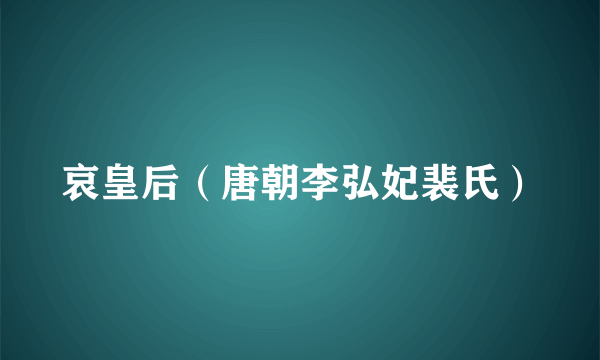 哀皇后（唐朝李弘妃裴氏）